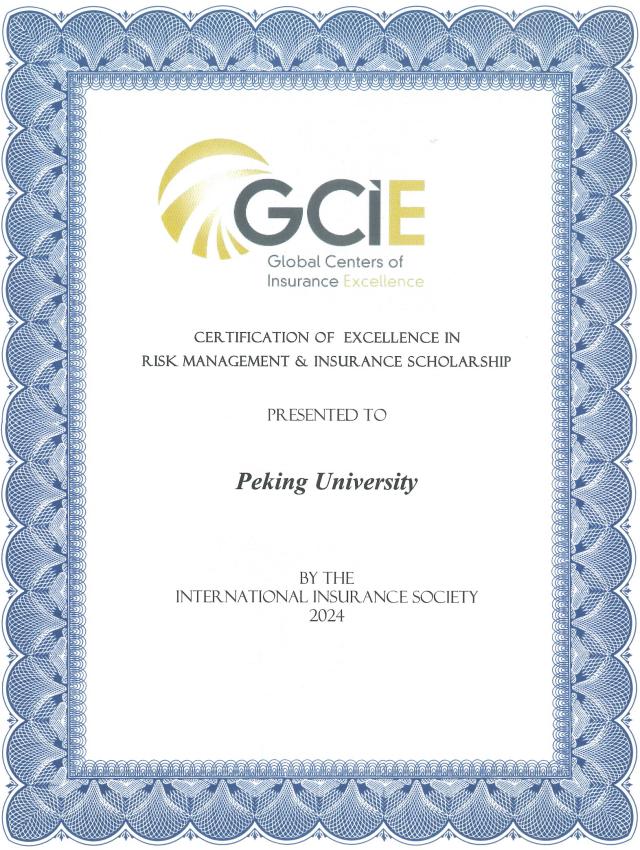 GCIE
Global Centers of Insurance Excellence

CERTIFICATION OF EXCELLENCE IN RISK MANAGEMENT & INSURANCE SCHOLARSHIP

PRESENTED TO

Peking University

BY THE
INTERNATIONAL INSURANCE SOCIETY
2024